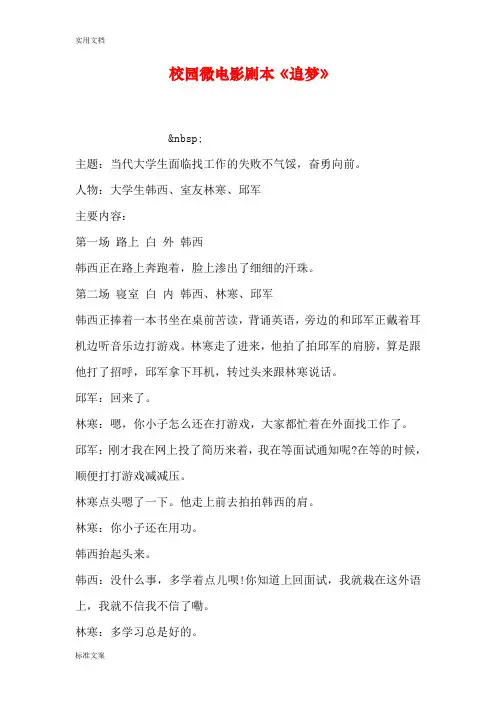 实用文档

校园微电影剧本《追梦》

&nbsp;

主题：当代大学生面临找工作的失败不气馁，奋勇向前。

人物：大学生韩西、室友林寒、邱军

主要内容：

第一场 路上 白 外 韩西

韩西正在路上奔跑着，脸上渗出了细细的汗珠。

第二场 寝室 白 内 韩西、林寒、邱军

韩西正捧着一本书坐在桌前苦读，背诵英语，旁边的和邱军正戴着耳机边听音乐边打游戏。林寒走了进来，他拍了拍邱军的肩膀，算是跟他打了招呼，邱军拿下耳机，转过头来跟林寒说话。

邱军：回来了。

林寒：嗯，你小子怎么还在打游戏，大家都忙着在外面找工作了。

邱军：刚才我在网上投了简历来着，我在等面试通知呢?在等的时候，顺便打打游戏减减压。

林寒点头嗯了一下。他走上前去拍拍韩西的肩。

林寒：你小子还在用功。

韩西抬起头来。

韩西：没什么事，多学着点儿呗!你知道上回面试，我就栽在这外语上，我就不信我不信了嘞。

林寒：多学习总是好的。

标准文案